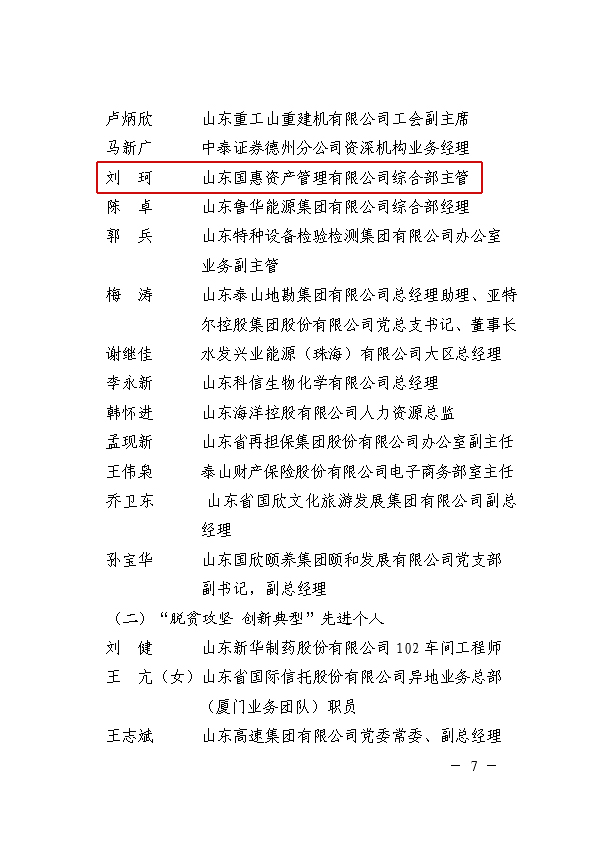 卢炳欣　　山东重工山重建机有限公司工会副主席
马新广　　中泰证券德州分公司资深机构业务经理
刘　珂　　山东国惠资产管理有限公司综合部主管
陈　卓　　山东鲁华能源集团有限公司综合部经理
郭　兵　　山东特种设备检验检测集团有限公司办公室业务副主管
梅　涛　　山东泰山地勘集团有限公司总经理助理、亚特尔控股集团股份有限公司党总支书记、董事长
谢继佳　　水发兴业能源（珠海）有限公司大区总经理
李永新　　山东科信生物化学有限公司总经理
韩怀进　　山东海洋控股有限公司人力资源总监
孟现新　　山东省再担保集团股份有限公司办公室副主任
王伟枭　　泰山财产保险股份有限公司电子商务部室主任
乔卫东　　山东省国欣文化旅游发展集团有限公司副总经理
孙宝华　　山东国欣颐养集团颐和发展有限公司党支部副书记，副总经理

（二）“脱贫攻坚 创新典型”先进个人

刘　健　　山东新华制药股份有限公司 102 车间工程师
王　亢（女）山东省国际信托股份有限公司异地业务总部（厦门业务团队）职员
王志斌　　山东高速集团有限公司党委常委、副总经理

— 7 —